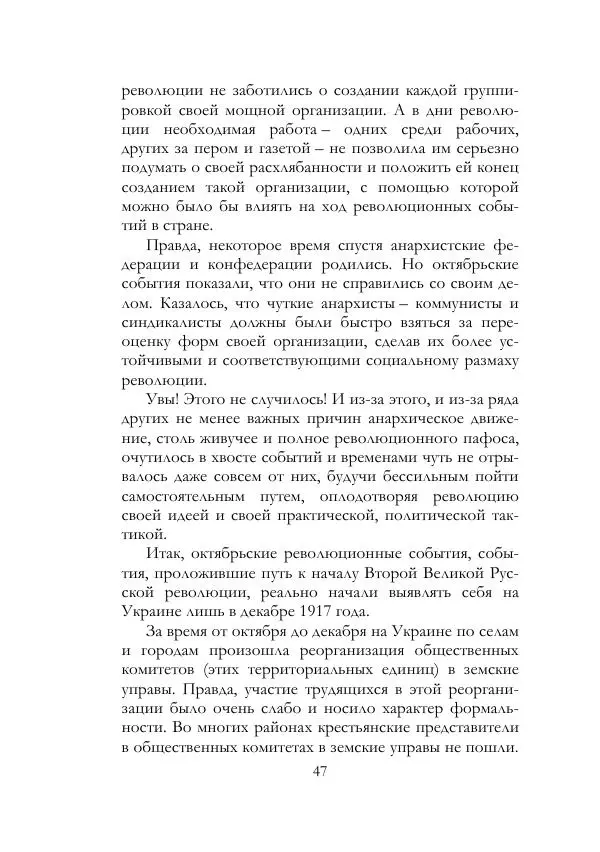 революции не заботились о создании каждой группировкой своей мощной организации. А в дни революции необходимая работа – одних среди рабочих, других за пером и газетой – не позволила им серьезно подумать о своей расхлябанности и положить ей конец созданием такой организации, с помощью которой можно было бы влиять на ход революционных событий в стране.

Правда, некоторое время спустя анархистские федерации и конфедерации родились. Но октябрьские события показали, что они не справились со своим делом. Казалось, что чуткие анархисты – коммунисты и синдикалисты должны были быстро взяться за переоценку форм своей организации, сделав их более устойчивыми и соответствующими социальному размаху революции.

Увы! Этого не случилось! И из-за этого, и из-за ряда других не менее важных причин анархическое движение, столь живучее и полное революционного пафоса, очутилось в хвосте событий и временами чуть не отрывалось даже совсем от них, будучи бессильным пойти самостоятельным путем, оплодотворяя революцию своей идеей и своей практической, политической тактикой.

Итак, октябрьские революционные события, события, проложившие путь к началу Второй Великой Русской революции, реально начали выявлять себя на Украине лишь в декабре 1917 года.

За время от октября до декабря на Украине по селам и городам произошла реорганизация общественных комитетов (этих территориальных единиц) в земские управы. Правда, участие трудящихся в этой реорганизации было очень слабо и носило характер формальности. Во многих районах крестьянские представители в общественных комитетах в земские управы не пошли.

47